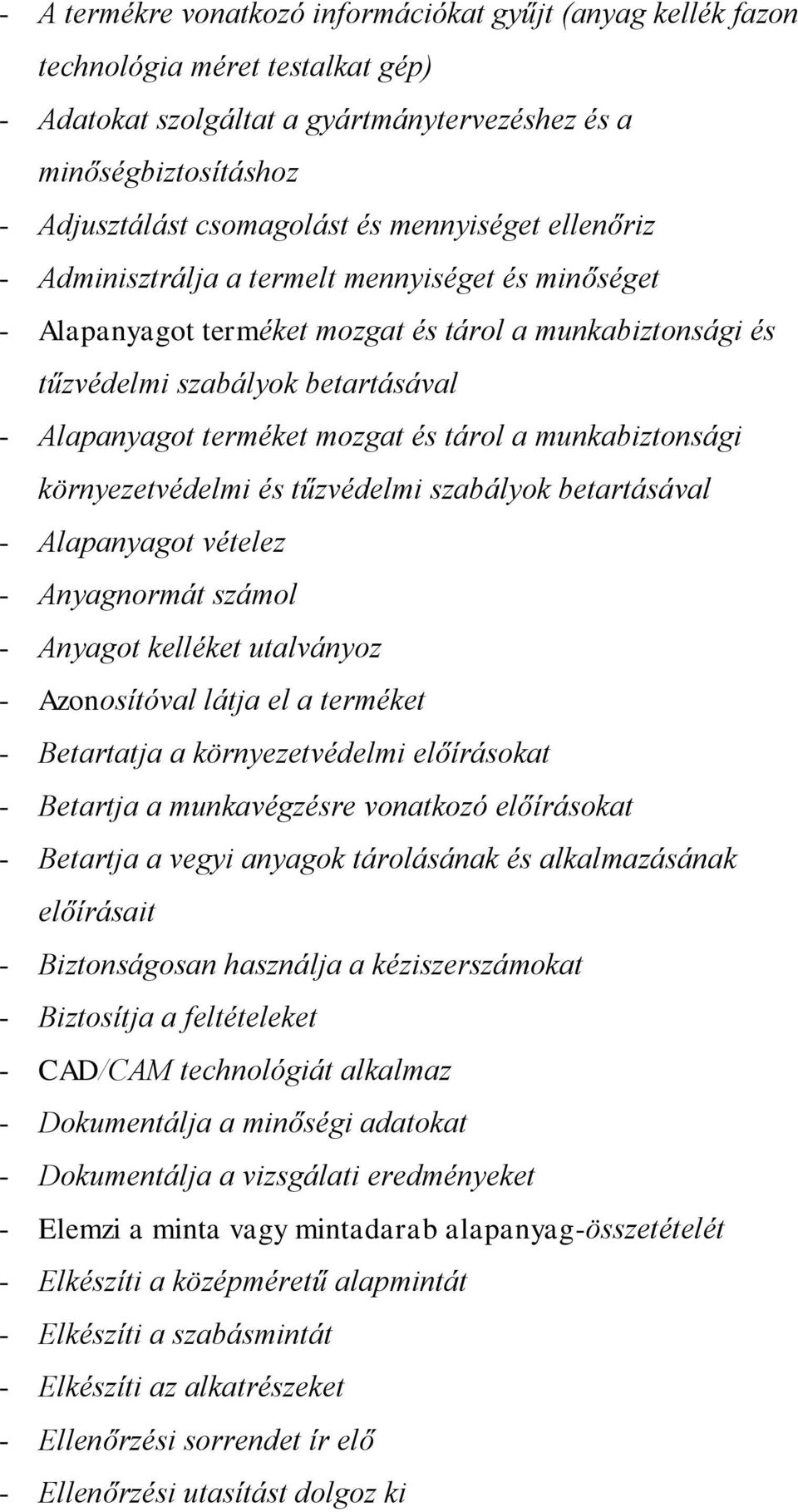 - A termékre vonatkozó információkat gyűjt (anyag kellék fazon technológia méret testalkat gép)
- Adatokat szolgáltat a gyártmánytervezéshez és a minőségbiztosításhoz
- Adjusztálást csomagolást és mennyiséget ellenőriz
- Adminisztrálja a termelt mennyiséget és minőséget
- Alapanyagot terméket mozgat és tárol a munkabiztonsági és tűzvédelmi szabályok betartásával
- Alapanyagot terméket mozgat és tárol a munkabiztonsági környezetvédelmi és tűzvédelmi szabályok betartásával
- Alapanyagot vételez
- Anyagnormát számol
- Anyagot kelléket utalványoz
- Azonosítóval látja el a terméket
- Betartatja a környezetvédelmi előírásokat
- Betartja a munkavégzésre vonatkozó előírásokat
- Betartja a vegyi anyagok tárolásának és alkalmazásának előírásait
- Biztonságosan használja a kéziszerszámokat
- Biztosítja a feltételeket
- CAD/CAM technológiát alkalmaz
- Dokumentálja a minőségi adatokat
- Dokumentálja a vizsgálati eredményeket
- Elemzi a minta vagy mintadarab alapanyag-összetételét
- Elkészíti a középméretű alapmintát
- Elkészíti a szabásmintát
- Elkészíti az alkatrészeket
- Ellenőrzési sorrendet ír elő
- Ellenőrzési utasítást dolgoz ki